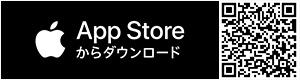 App Store
からダウンロード